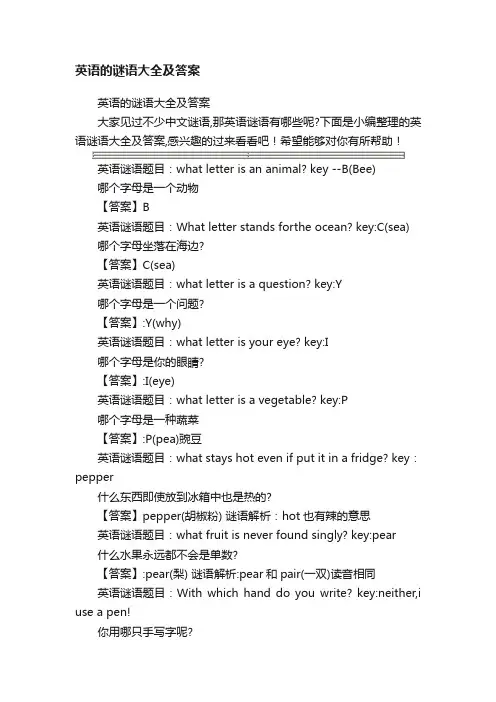 英语的谜语大全及答案

英语的谜语大全及答案

大家见过不少中文谜语,那英语谜语有哪些呢?下面是小编整理的英语谜语大全及答案,感兴趣的过来看看吧!希望能够对你有所帮助!

英语谜语题目：what letter is an animal? key --B(Bee)

哪个字母是一个动物

【答案】B

英语谜语题目：What letter stands forthe ocean? key:C(sea)

哪个字母坐落在海边?

【答案】C(sea)

英语谜语题目：what letter is a question? key:Y

哪个字母是一个问题?

【答案】:Y(why)

英语谜语题目：what letter is your eye? key:I

哪个字母是你的眼睛?

【答案】:I(eye)

英语谜语题目：what letter is a vegetable? key:P

哪个字母是一种蔬菜

【答案】:P(pea)豌豆

英语谜语题目：what stays hot even if put it in a fridge? key：pepper

什么东西即使放到冰箱中也是热的?

【答案】pepper(胡椒粉) 谜语解析：hot 也有辣的意思

英语谜语题目：what fruit is never found singly? key:pear

什么水果永远都不会是单数?

【答案】:pear(梨) 谜语解析:pear 和 pair(一双)读音相同

英语谜语题目：With which hand do you write? key:neither,i use a pen!

你用哪只手写字呢?